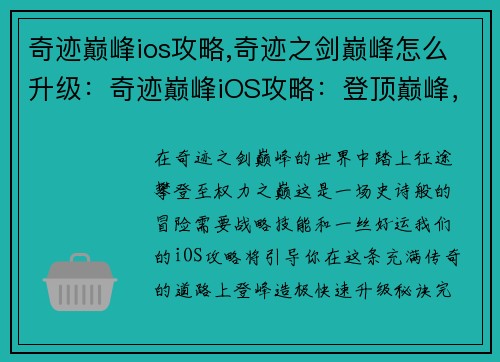 奇迹巅峰ios攻略,奇迹之剑巅峰怎么升级：奇迹巅峰iOS攻略：登顶巅峰,

在奇迹之剑巅峰的世界中踏上征途攀登至权力之巅这是一场史诗般的冒险需要战略技能和一丝好运我们的iOS攻略将引导你在这条充满传奇的道路上登峰造极快速升级秘诀完